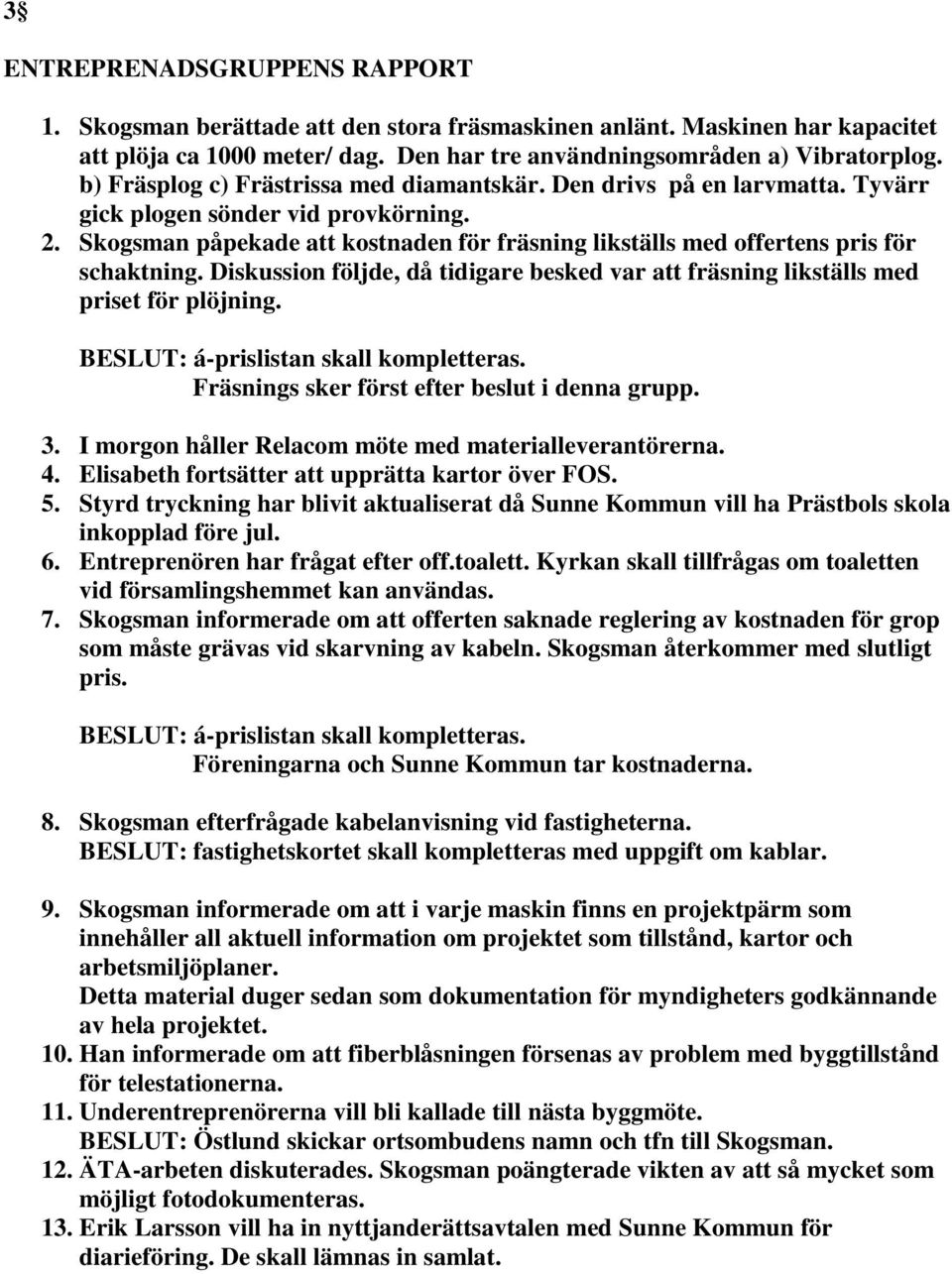 3§

ENTREPRENADSGRUPPENS RAPPORT

1. Skogsman berättade att den stora fräsmaskinen anlänt. Maskinen har kapacitet att plöja ca 1000 meter/ dag. Den har tre användningsområden a) Vibratorplog. b) Fräsplog c) Frästrissa med diamantskär. Den drivs på en larvmatta. Tyvärr gick plogen sönder vid provkörning.
2. Skogsman påpekade att kostnaden för fräsning likställs med offertens pris för schaktning. Diskussion följde, då tidigare besked var att fräsning likställs med priset för plöjning.

BESLUT: á-prislistan skall kompletteras.
Fräsnings sker först efter beslut i denna grupp.

3. I morgon håller Relacom möte med materialleverantörerna.
4. Elisabeth fortsätter att upprätta kartor över FOS.
5. Styrd tryckning har blivit aktualiserat då Sunne Kommun vill ha Prästbols skola inkopplad före jul.
6. Entreprenören har frågat efter off.toalett. Kyrkan skall tillfrågas om toaletten vid församlingshemmet kan användas.
7. Skogsman informerade om att offerten saknade reglering av kostnaden för grop som måste grävas vid skarvning av kabeln. Skogsman återkommer med slutligt pris.

BESLUT: á-prislistan skall kompletteras.
Föreningarna och Sunne Kommun tar kostnaderna.

8. Skogsman efterfrågade kabelanvisning vid fastigheterna.
BESLUT: fastighetskortet skall kompletteras med uppgift om kablar.

9. Skogsman informerade om att i varje maskin finns en projektpärm som innehåller all aktuell information om projektet som tillstånd, kartor och arbetsmiljöplaner.
Detta material duger sedan som dokumentation för myndigheters godkännande av hela projektet.
10. Han informerade om att fiberblåsningen försenas av problem med byggtillstånd för telestationerna.
11. Underentreprenörerna vill bli kallade till nästa byggmöte.
BESLUT: Östlund skickar ortsombudens namn och tfn till Skogsman.
12. ÄTA-arbeten diskuterades. Skogsman poängterade vikten av att så mycket som möjligt fotodokumenteras.
13. Erik Larsson vill ha in nyttjanderättsavtalen med Sunne Kommun för diarieföring. De skall lämnas in samlat.